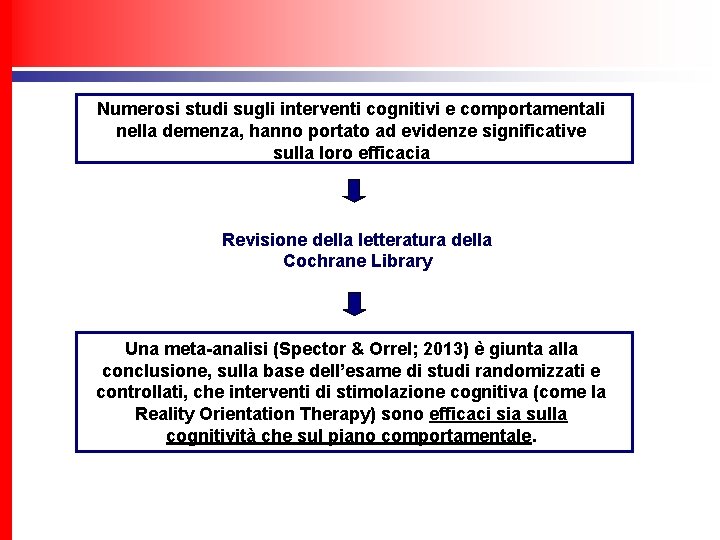 Numerosi studi sugli interventi cognitivi e comportamentali nella demenza, hanno portato ad evidenze significative sulla loro efficacia

Revisione della letteratura della Cochrane Library

Una meta-analisi (Spector & Orrel; 2013) è giunta alla conclusione, sulla base dell'esame di studi randomizzati e controllati, che interventi di stimolazione cognitiva (come la Reality Orientation Therapy) sono efficaci sia sulla cognitività che sul piano comportamentale.